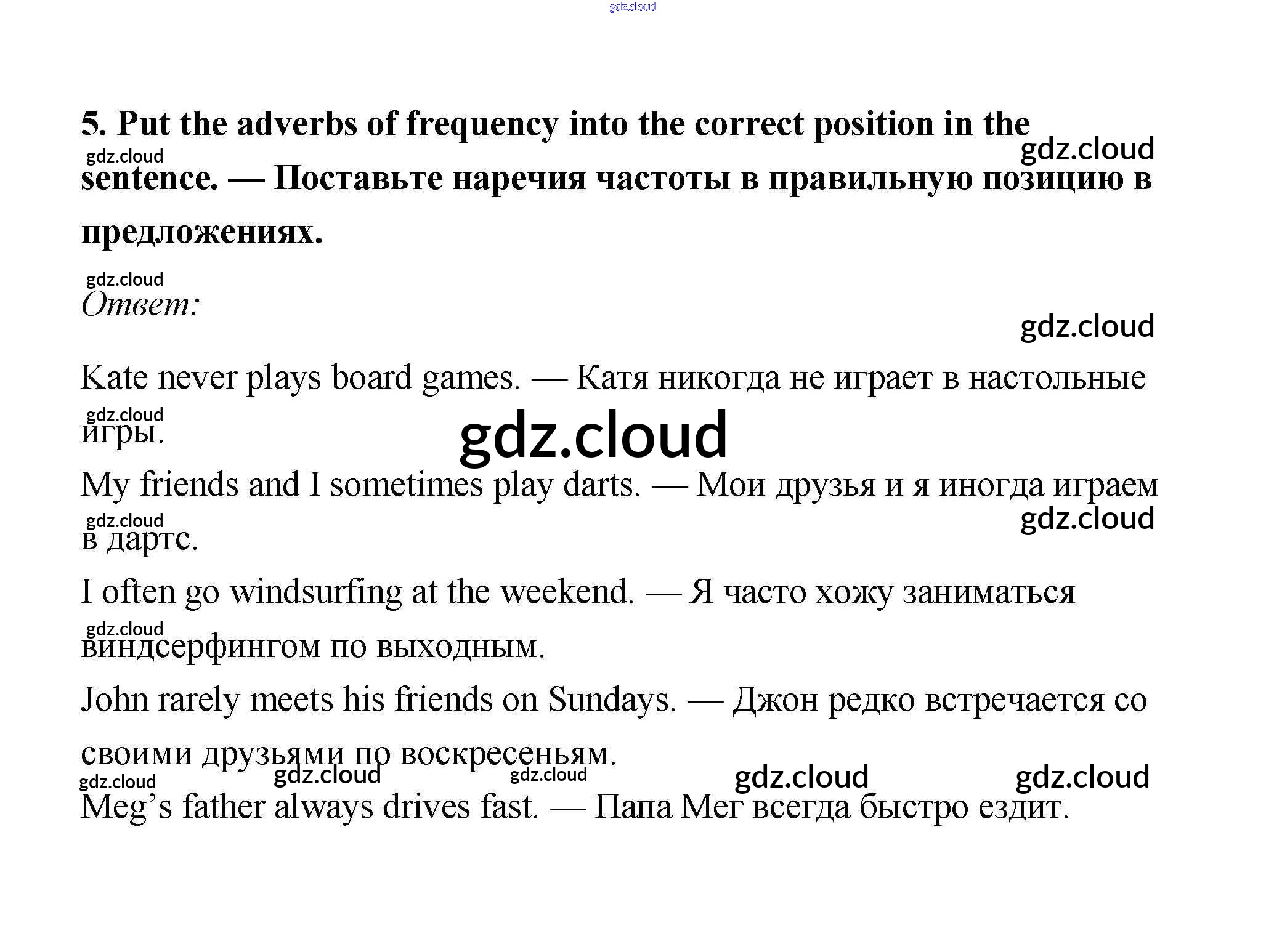 5. Put the adverbs of frequency into the correct position in the sentence. — Поставьте наречия частоты в правильную позицию в предложениях.

Ответ:

Kate never plays board games. — Катя никогда не играет в настольные игры.

My friends and I sometimes play darts. — Мои друзья и я иногда играем в дартс.

I often go windsurfing at the weekend. — Я часто хожу заниматься виндсерфингом по выходным.

John rarely meets his friends on Sundays. — Джон редко встречается со своими друзьями по воскресеньям.

Meg's father always drives fast. — Папа Мег всегда быстро ездит.

gdz.cloud